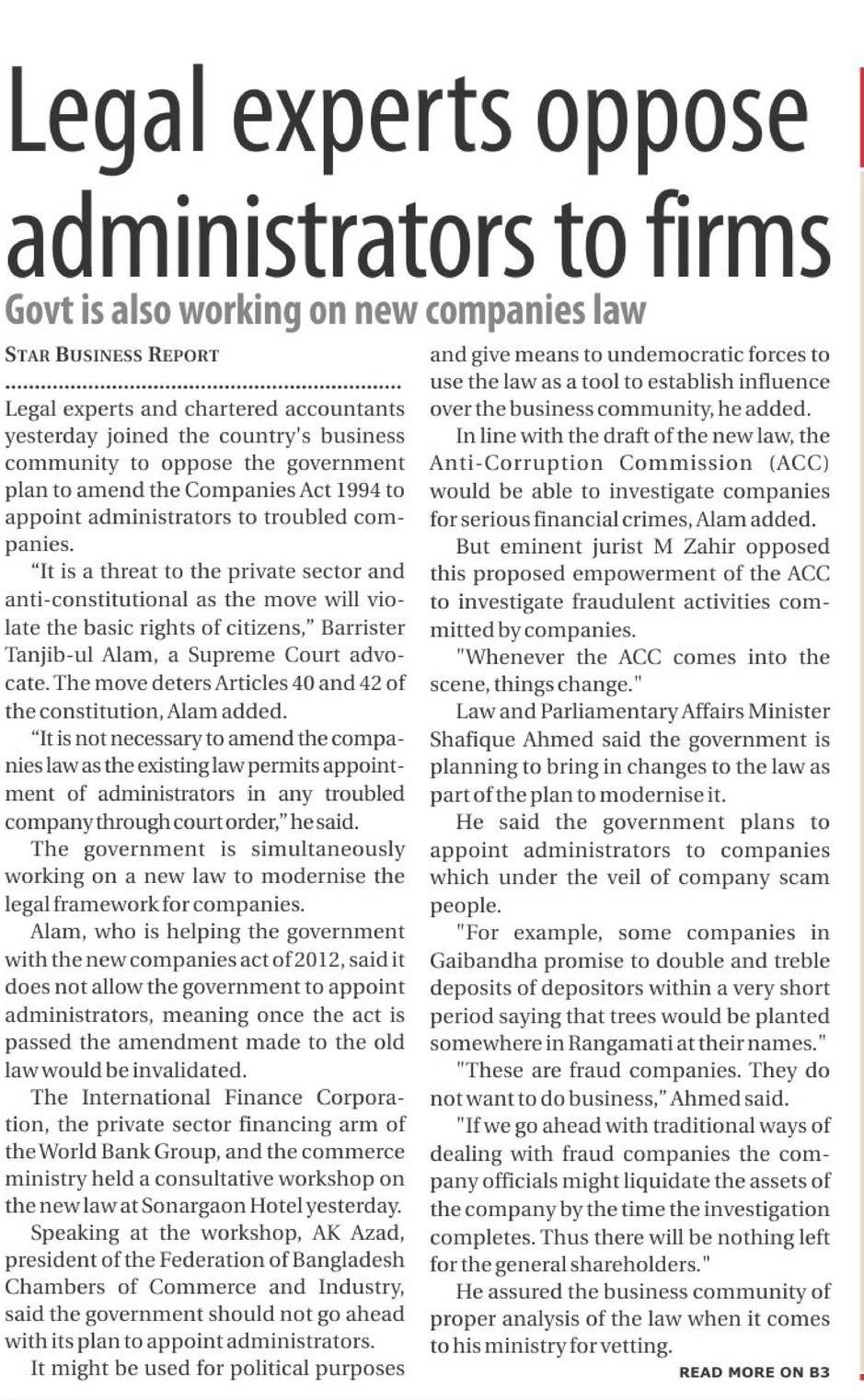 Legal experts oppose administrators to firms

Govt is also working on new companies law

STAR BUSINESS REPORT

Legal experts and chartered accountants yesterday joined the country's business community to oppose the government plan to amend the Companies Act 1994 to appoint administrators to troubled companies.

"It is a threat to the private sector and anti-constitutional as the move will violate the basic rights of citizens," Barrister Tanjib-ul Alam, a Supreme Court advocate. The move deters Articles 40 and 42 of the constitution, Alam added.

"It is not necessary to amend the companies law as the existing law permits appointment of administrators in any troubled company through court order," he said.

The government is simultaneously working on a new law to modernise the legal framework for companies.

Alam, who is helping the government with the new companies act of 2012, said it does not allow the government to appoint administrators, meaning once the act is passed the amendment made to the old law would be invalidated.

The International Finance Corporation, the private sector financing arm of the World Bank Group, and the commerce ministry held a consultative workshop on the new law at Sonargaon Hotel yesterday.

Speaking at the workshop, AK Azad, president of the Federation of Bangladesh Chambers of Commerce and Industry, said the government should not go ahead with its plan to appoint administrators.

It might be used for political purposes and give means to undemocratic forces to use the law as a tool to establish influence over the business community, he added.

In line with the draft of the new law, the Anti-Corruption Commission (ACC) would be able to investigate companies for serious financial crimes, Alam added.

But eminent jurist M Zahir opposed this proposed empowerment of the ACC to investigate fraudulent activities committed by companies.

"Whenever the ACC comes into the scene, things change."

Law and Parliamentary Affairs Minister Shafique Ahmed said the government is planning to bring in changes to the law as part of the plan to modernise it.

He said the government plans to appoint administrators to companies which under the veil of company scam people.

"For example, some companies in Gaibandha promise to double and treble deposits of depositors within a very short period saying that trees would be planted somewhere in Rangamati at their names."

"These are fraud companies. They do not want to do business," Ahmed said.

"If we go ahead with traditional ways of dealing with fraud companies the company officials might liquidate the assets of the company by the time the investigation completes. Thus there will be nothing left for the general shareholders."

He assured the business community of proper analysis of the law when it comes to his ministry for vetting.

READ MORE ON B3